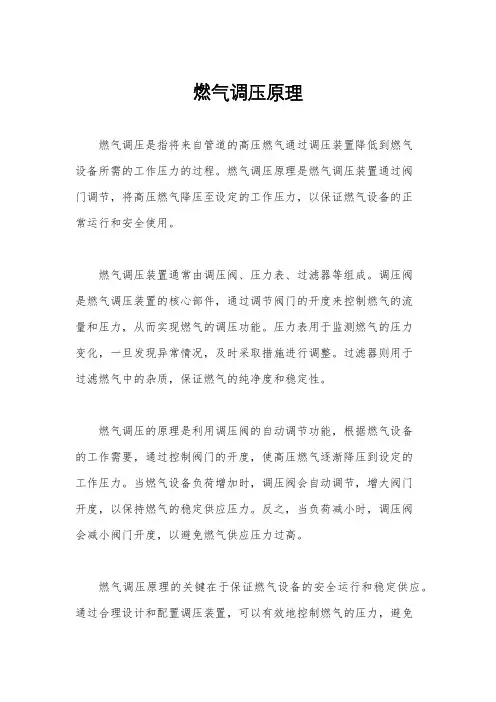 燃气调压原理

燃气调压是指将来自管道的高压燃气通过调压装置降低到燃气设备所需的工作压力的过程。燃气调压原理是燃气调压装置通过阀门调节，将高压燃气降压至设定的工作压力，以保证燃气设备的正常运行和安全使用。

燃气调压装置通常由调压阀、压力表、过滤器等组成。调压阀是燃气调压装置的核心部件，通过调节阀门的开度来控制燃气的流量和压力，从而实现燃气的调压功能。压力表用于监测燃气的压力变化，一旦发现异常情况，及时采取措施进行调整。过滤器则用于过滤燃气中的杂质，保证燃气的纯净度和稳定性。

燃气调压的原理是利用调压阀的自动调节功能，根据燃气设备的工作需要，通过控制阀门的开度，使高压燃气逐渐降压到设定的工作压力。当燃气设备负荷增加时，调压阀会自动调节，增大阀门开度，以保持燃气的稳定供应压力。反之，当负荷减小时，调压阀会减小阀门开度，以避免燃气供应压力过高。

燃气调压原理的关键在于保证燃气设备的安全运行和稳定供应。通过合理设计和配置调压装置，可以有效地控制燃气的压力，避免